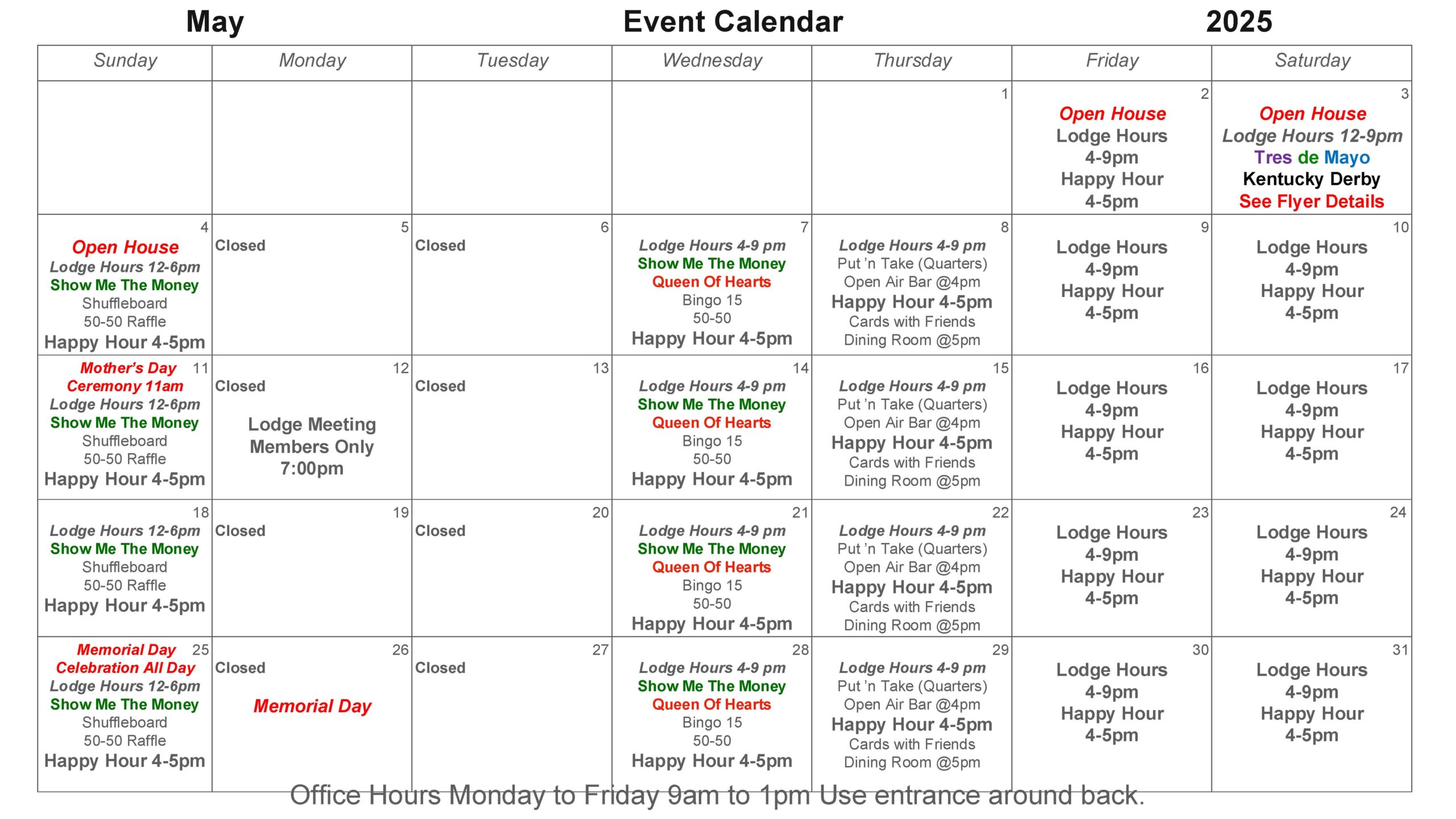 May Event Calendar 2025

| Sunday | Monday | Tuesday | Wednesday | Thursday | Friday | Saturday |
|---|---|---|---|---|---|---|
| | | | | 1 | 2 Open House Lodge Hours 4-9pm Happy Hour 4-5pm | 3 Open House Lodge Hours 12-9pm Tres de Mayo Kentucky Derby See Flyer Details |
| 4 Open House Lodge Hours 12-6pm Show Me The Money Shuffleboard 50-50 Raffle Happy Hour 4-5pm | 5 Closed | 6 Closed | 7 Lodge Hours 4-9 pm Show Me The Money Queen Of Hearts Bingo 15 50-50 Happy Hour 4-5pm | 8 Lodge Hours 4-9 pm Put 'n Take (Quarters) Open Air Bar @4pm Happy Hour 4-5pm Cards with Friends Dining Room @5pm | 9 Lodge Hours 4-9pm Happy Hour 4-5pm | 10 Lodge Hours 4-9pm Happy Hour 4-5pm |
| 11 Mother's Day Ceremony 11am Lodge Hours 12-6pm Show Me The Money Shuffleboard 50-50 Raffle Happy Hour 4-5pm | 12 Closed Lodge Meeting Members Only 7:00pm | 13 Closed | 14 Lodge Hours 4-9 pm Show Me The Money Queen Of Hearts Bingo 15 50-50 Happy Hour 4-5pm | 15 Lodge Hours 4-9 pm Put 'n Take (Quarters) Open Air Bar @4pm Happy Hour 4-5pm Cards with Friends Dining Room @5pm | 16 Lodge Hours 4-9pm Happy Hour 4-5pm | 17 Lodge Hours 4-9pm Happy Hour 4-5pm |
| 18 Lodge Hours 12-6pm Show Me The Money Shuffleboard 50-50 Raffle Happy Hour 4-5pm | 19 Closed | 20 Closed | 21 Lodge Hours 4-9 pm Show Me The Money Queen Of Hearts Bingo 15 50-50 Happy Hour 4-5pm | 22 Lodge Hours 4-9 pm Put 'n Take (Quarters) Open Air Bar @4pm Happy Hour 4-5pm Cards with Friends Dining Room @5pm | 23 Lodge Hours 4-9pm Happy Hour 4-5pm | 24 Lodge Hours 4-9pm Happy Hour 4-5pm |
| 25 Memorial Day Celebration All Day Lodge Hours 12-6pm Show Me The Money Shuffleboard 50-50 Raffle Happy Hour 4-5pm | 26 Closed Memorial Day | 27 Closed | 28 Lodge Hours 4-9 pm Show Me The Money Queen Of Hearts Bingo 15 50-50 Happy Hour 4-5pm | 29 Lodge Hours 4-9 pm Put 'n Take (Quarters) Open Air Bar @4pm Happy Hour 4-5pm Cards with Friends Dining Room @5pm | 30 Lodge Hours 4-9pm Happy Hour 4-5pm | 31 Lodge Hours 4-9pm Happy Hour 4-5pm |

Office Hours Monday to Friday 9am to 1pm Use entrance around back.